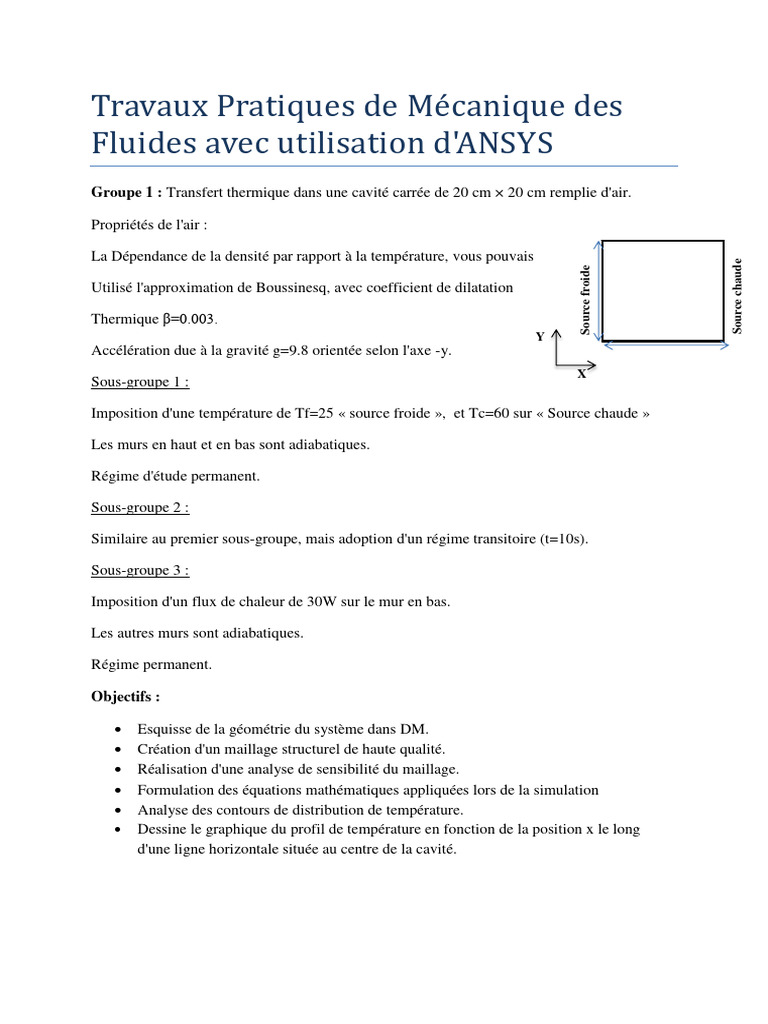 Travaux Pratiques de Mécanique des Fluides avec utilisation d'ANSYS

**Groupe 1 :** Transfert thermique dans une cavité carrée de 20 cm × 20 cm remplie d'air.

Propriétés de l'air :

La Dépendance de la densité par rapport à la température, vous pouvais

Utilisé l'approximation de Boussinesq, avec coefficient de dilatation

Thermique β=0.003.

Accélération due à la gravité g=9.8 orientée selon l'axe -y.

Source froide

Source chaude

Y

X

Sous-groupe 1 :

Imposition d'une température de Tf=25 « source froide », et Tc=60 sur « Source chaude »

Les murs en haut et en bas sont adiabatiques.

Régime d'étude permanent.

Sous-groupe 2 :

Similaire au premier sous-groupe, mais adoption d'un régime transitoire (t=10s).

Sous-groupe 3 :

Imposition d'un flux de chaleur de 30W sur le mur en bas.

Les autres murs sont adiabatiques.

Régime permanent.

**Objectifs :**

- Esquisse de la géométrie du système dans DM.
- Création d'un maillage structurel de haute qualité.
- Réalisation d'une analyse de sensibilité du maillage.
- Formulation des équations mathématiques appliquées lors de la simulation
- Analyse des contours de distribution de température.
- Dessine le graphique du profil de température en fonction de la position x le long d'une ligne horizontale située au centre de la cavité.